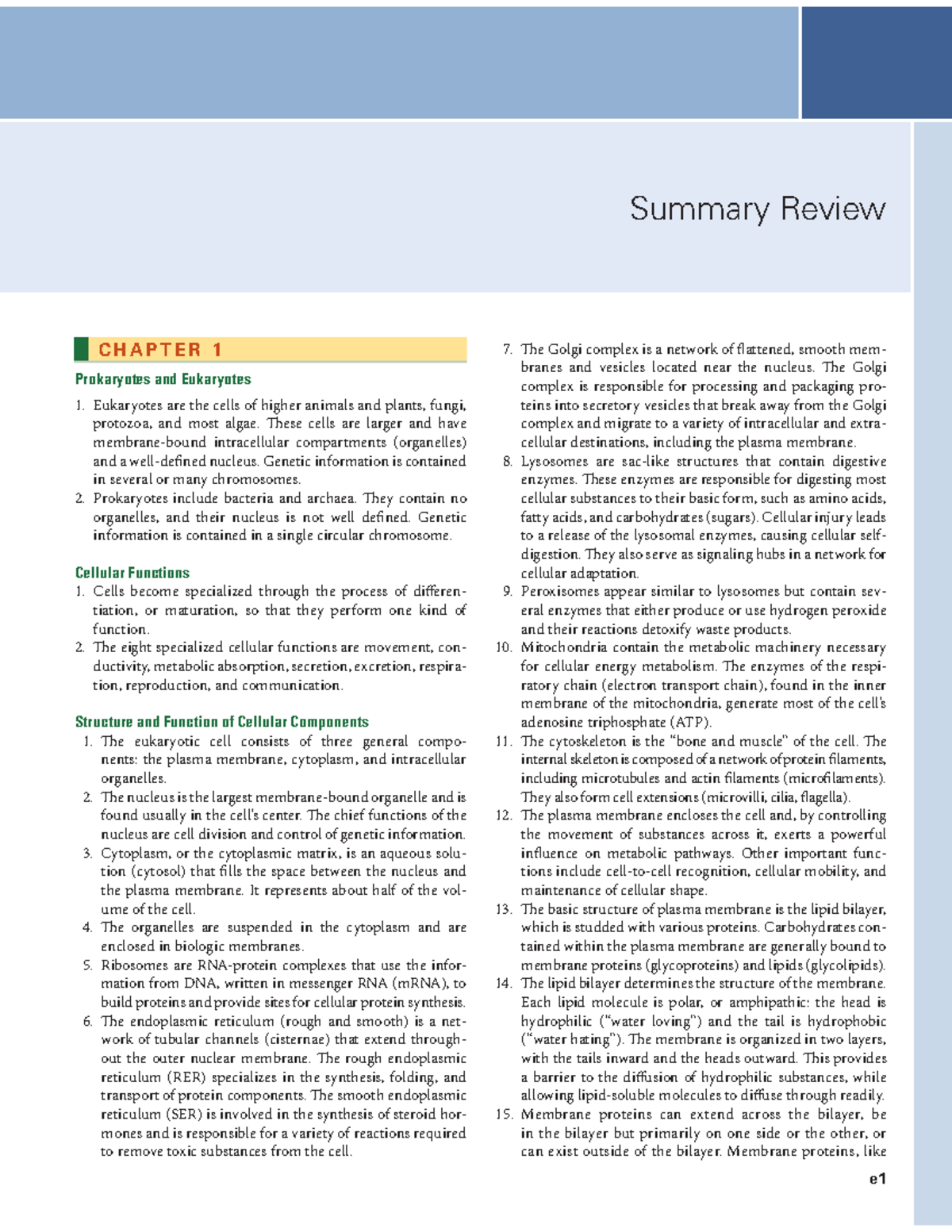 Summary Review

CHAPTER 1

Prokaryotes and Eukaryotes

1. Eukaryotes are the cells of higher animals and plants, fungi, protozoa, and most algae. These cells are larger and have membrane-bound intracellular compartments (organelles) and a well-defined nucleus. Genetic information is contained in several or many chromosomes.
2. Prokaryotes include bacteria and archaea. They contain no organelles, and their nucleus is not well defined. Genetic information is contained in a single circular chromosome.

Cellular Functions

1. Cells become specialized through the process of differentiation, or maturation, so that they perform one kind of function.
2. The eight specialized cellular functions are movement, conductivity, metabolic absorption, secretion, excretion, respiration, reproduction, and communication.

Structure and Function of Cellular Components

1. The eukaryotic cell consists of three general components: the plasma membrane, cytoplasm, and intracellular organelles.
2. The nucleus is the largest membrane-bound organelle and is found usually in the cell's center. The chief functions of the nucleus are cell division and control of genetic information.
3. Cytoplasm, or the cytoplasmic matrix, is an aqueous solution (cytosol) that fills the space between the nucleus and the plasma membrane. It represents about half of the volume of the cell.
4. The organelles are suspended in the cytoplasm and are enclosed in biologic membranes.
5. Ribosomes are RNA-protein complexes that use the information from DNA, written in messenger RNA (mRNA), to build proteins and provide sites for cellular protein synthesis.
6. The endoplasmic reticulum (rough and smooth) is a network of tubular channels (cisternae) that extend throughout the outer nuclear membrane. The rough endoplasmic reticulum (RER) specializes in the synthesis, folding, and transport of protein components. The smooth endoplasmic reticulum (SER) is involved in the synthesis of steroid hormones and is responsible for a variety of reactions required to remove toxic substances from the cell.
7. The Golgi complex is a network of flattened, smooth membranes and vesicles located near the nucleus. The Golgi complex is responsible for processing and packaging proteins into secretory vesicles that break away from the Golgi complex and migrate to a variety of intracellular and extracellular destinations, including the plasma membrane.
8. Lysosomes are sac-like structures that contain digestive enzymes. These enzymes are responsible for digesting most cellular substances to their basic form, such as amino acids, fatty acids, and carbohydrates (sugars). Cellular injury leads to a release of the lysosomal enzymes, causing cellular self-digestion. They also serve as signaling hubs in a network for cellular adaptation.
9. Peroxisomes appear similar to lysosomes but contain several enzymes that either produce or use hydrogen peroxide and their reactions detoxify waste products.
10. Mitochondria contain the metabolic machinery necessary for cellular energy metabolism. The enzymes of the respiratory chain (electron transport chain), found in the inner membrane of the mitochondria, generate most of the cell's adenosine triphosphate (ATP).
11. The cytoskeleton is the "bone and muscle" of the cell. The internal skeleton is composed of a network of protein filaments, including microtubules and actin filaments (microfilaments). They also form cell extensions (microvilli, cilia, flagella).
12. The plasma membrane encloses the cell and, by controlling the movement of substances across it, exerts a powerful influence on metabolic pathways. Other important functions include cell-to-cell recognition, cellular mobility, and maintenance of cellular shape.
13. The basic structure of plasma membrane is the lipid bilayer, which is studded with various proteins. Carbohydrates contained within the plasma membrane are generally bound to membrane proteins (glycoproteins) and lipids (glycolipids).
14. The lipid bilayer determines the structure of the membrane. Each lipid molecule is polar, or amphipathic: the head is hydrophilic ("water loving") and the tail is hydrophobic ("water hating"). The membrane is organized in two layers, with the tails inward and the heads outward. This provides a barrier to the diffusion of hydrophilic substances, while allowing lipid-soluble molecules to diffuse through readily.
15. Membrane proteins can extend across the bilayer, be in the bilayer but primarily on one side or the other, or can exist outside of the bilayer. Membrane proteins, like

e1